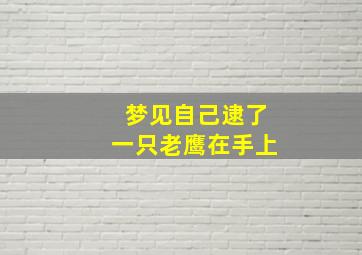 梦见自己逮了
一只老鹰在手上